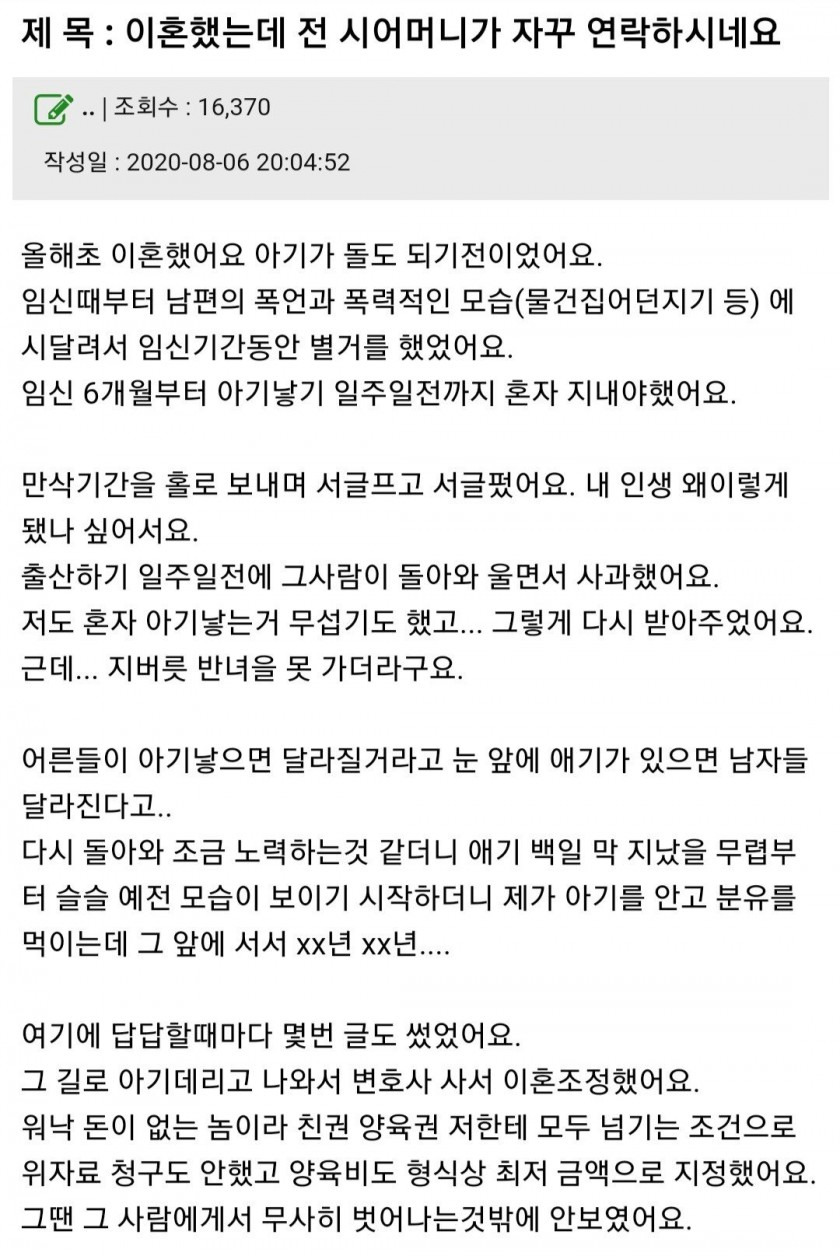 제 목 : 이혼했는데 전 시어머니가 자꾸 연락하시네요

.. | 조회수 : 16,370

작성일 : 2020-08-06 20:04:52

올해초 이혼했어요 아기가 돌도 되기전이었어요.
임신때부터 남편의 폭언과 폭력적인 모습(물건집어던지기 등) 에 시달려서 임신기간동안 별거를 했었어요.
임신 6개월부터 아기낳기 일주일전까지 혼자 지내야했어요.

만삭기간을 홀로 보내며 서글프고 서글펐어요. 내 인생 왜이렇게 됐나 싶어서요.
출산하기 일주일전에 그사람이 돌아와 울면서 사과했어요.
저도 혼자 아기낳는거 무섭기도 했고... 그렇게 다시 받아주었어요.
근데... 지버릇 반녀을 못 가더라구요.

어른들이 아기낳으면 달라질거라고 눈 앞에 애기가 있으면 남자들 달라진다고..
다시 돌아와 조금 노력하는것 같더니 애기 백일 막 지났을 무렵부터 슬슬 예전 모습이 보이기 시작하더니 제가 아기를 안고 분유를 먹이는데 그 앞에 서서 xx년 xx년....

여기에 답답할때마다 몇번 글도 썼었어요.
그 길로 아기데리고 나와서 변호사 사서 이혼조정했어요.
워낙 돈이 없는 놈이라 친권 양육권 저한테 모두 넘기는 조건으로 위자료 청구도 안했고 양육비도 형식상 최저 금액으로 지정했어요.
그땐 그 사람에게서 무사히 벗어나는것밖에 안보였어요.